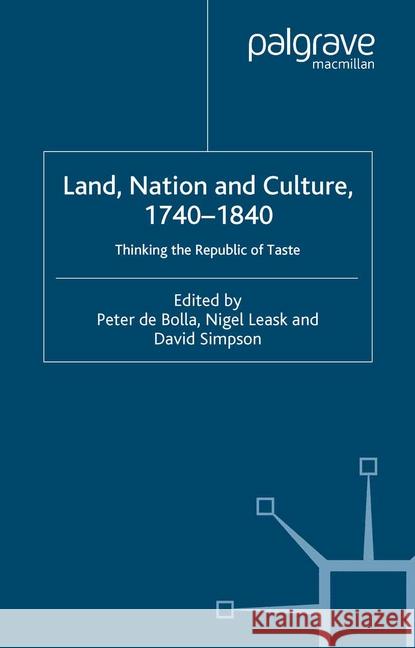 palgrave
macmillan

Land, Nation and Culture, 1740–1840

Thinking the Republic of Taste

Edited by
Peter de Bolla, Nigel Leask and David Simpson